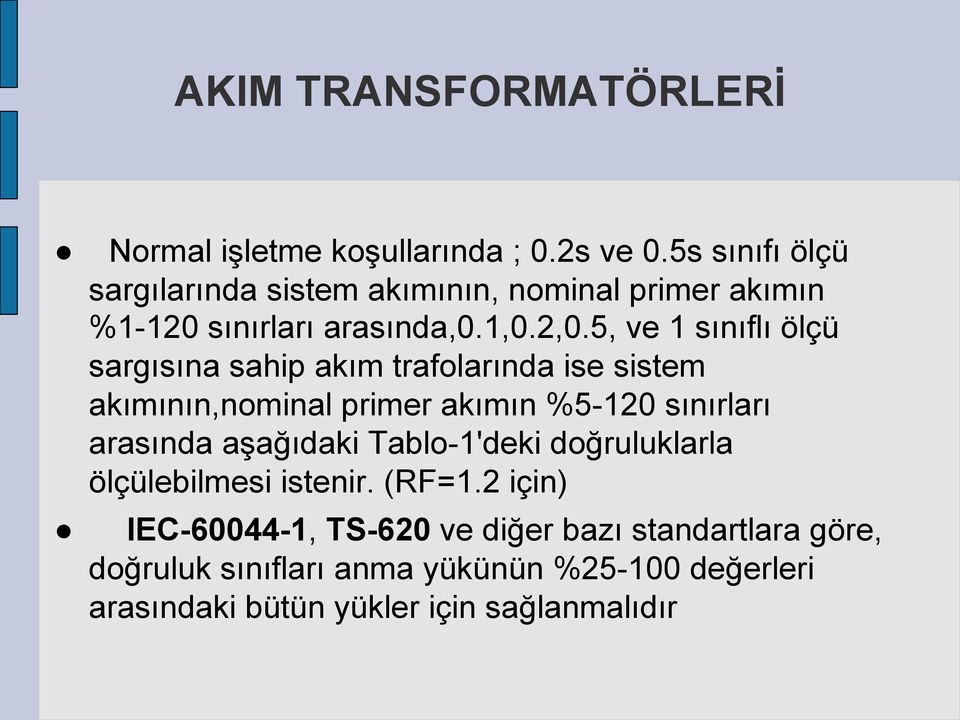 AKIM TRANSFORMATÖRLERİ

● Normal işletme koşullarında ; 0.2s ve 0.5s sınıfı ölçü sargılarında sistem akımının, nominal primer akımın %1-120 sınırları arasında,0.1,0.2,0.5, ve 1 sınıflı ölçü sargısına sahip akım trafolarında ise sistem akımının,nominal primer akımın %5-120 sınırları arasında aşağıdaki Tablo-1'deki doğruluklarla ölçülebilmesi istenir. (RF=1.2 için)

● IEC-60044-1, TS-620 ve diğer bazı standartlara göre, doğruluk sınıfları anma yükünün %25-100 değerleri arasındaki bütün yükler için sağlanmalıdır